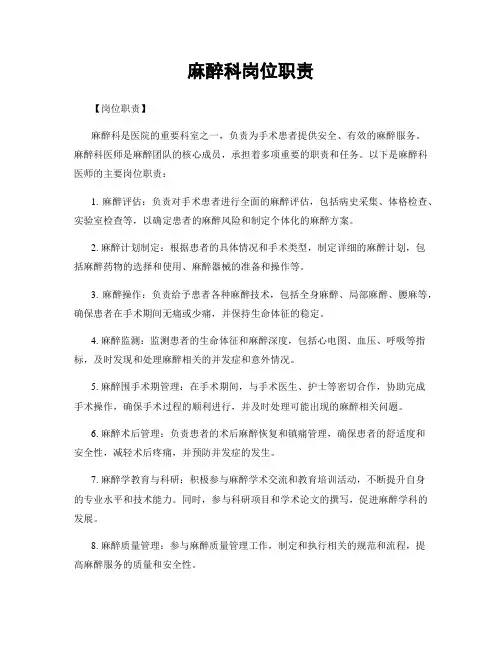 麻醉科岗位职责

【岗位职责】

麻醉科是医院的重要科室之一，负责为手术患者提供安全、有效的麻醉服务。麻醉科医师是麻醉团队的核心成员，承担着多项重要的职责和任务。以下是麻醉科医师的主要岗位职责：

1. 麻醉评估：负责对手术患者进行全面的麻醉评估，包括病史采集、体格检查、实验室检查等，以确定患者的麻醉风险和制定个体化的麻醉方案。

2. 麻醉计划制定：根据患者的具体情况和手术类型，制定详细的麻醉计划，包括麻醉药物的选择和使用、麻醉器械的准备和操作等。

3. 麻醉操作：负责给予患者各种麻醉技术，包括全身麻醉、局部麻醉、腰麻等，确保患者在手术期间无痛或少痛，并保持生命体征的稳定。

4. 麻醉监测：监测患者的生命体征和麻醉深度，包括心电图、血压、呼吸等指标，及时发现和处理麻醉相关的并发症和意外情况。

5. 麻醉围手术期管理：在手术期间，与手术医生、护士等密切合作，协助完成手术操作，确保手术过程的顺利进行，并及时处理可能出现的麻醉相关问题。

6. 麻醉术后管理：负责患者的术后麻醉恢复和镇痛管理，确保患者的舒适度和安全性，减轻术后疼痛，并预防并发症的发生。

7. 麻醉学教育与科研：积极参与麻醉学术交流和教育培训活动，不断提升自身的专业水平和技术能力。同时，参与科研项目和学术论文的撰写，促进麻醉学科的发展。

8. 麻醉质量管理：参与麻醉质量管理工作，制定和执行相关的规范和流程，提高麻醉服务的质量和安全性。